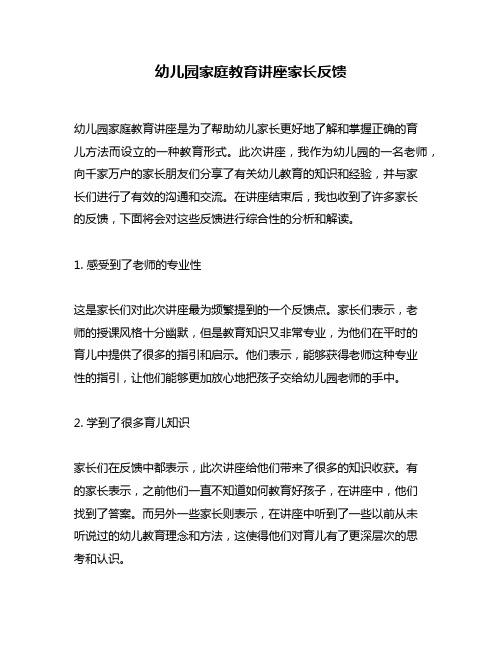 幼儿园家庭教育讲座家长反馈

幼儿园家庭教育讲座是为了帮助幼儿家长更好地了解和掌握正确的育儿方法而设立的一种教育形式。此次讲座，我作为幼儿园的一名老师，向千家万户的家长朋友们分享了有关幼儿教育的知识和经验，并与家长们进行了有效的沟通和交流。在讲座结束后，我也收到了许多家长的反馈，下面将会对这些反馈进行综合性的分析和解读。

1. 感受到了老师的专业性

这是家长们对此次讲座最为频繁提到的一个反馈点。家长们表示，老师的授课风格十分幽默，但是教育知识又非常专业，为他们在平时的育儿中提供了很多的指引和启示。他们表示，能够获得老师这种专业性的指引，让他们能够更加放心地把孩子交给幼儿园老师的手中。

2. 学到了很多育儿知识

家长们在反馈中都表示，此次讲座给他们带来了很多的知识收获。有的家长表示，之前他们一直不知道如何教育好孩子，在讲座中，他们找到了答案。而另外一些家长则表示，在讲座中听到了一些以前从未听说过的幼儿教育理念和方法，这使得他们对育儿有了更深层次的思考和认识。